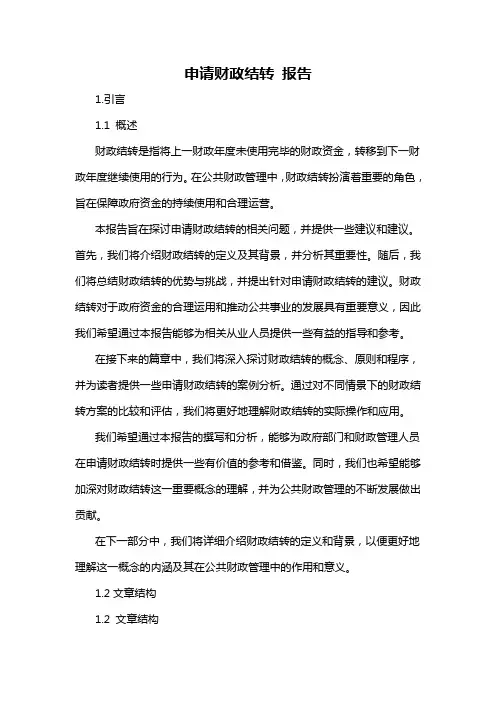 申请财政结转 报告

1.引言

1.1 概述

财政结转是指将上一财政年度未使用完毕的财政资金，转移到下一财政年度继续使用的行为。在公共财政管理中，财政结转扮演着重要的角色，旨在保障政府资金的持续使用和合理运营。

本报告旨在探讨申请财政结转的相关问题，并提供一些建议和建议。首先，我们将介绍财政结转的定义及其背景，并分析其重要性。随后，我们将总结财政结转的优势与挑战，并提出针对申请财政结转的建议。财政结转对于政府资金的合理运用和推动公共事业的发展具有重要意义，因此我们希望通过本报告能够为相关从业人员提供一些有益的指导和参考。

在接下来的篇章中，我们将深入探讨财政结转的概念、原则和程序，并为读者提供一些申请财政结转的案例分析。通过对不同情景下的财政结转方案的比较和评估，我们将更好地理解财政结转的实际操作和应用。

我们希望通过本报告的撰写和分析，能够为政府部门和财政管理人员在申请财政结转时提供一些有价值的参考和借鉴。同时，我们也希望能够加深对财政结转这一重要概念的理解，并为公共财政管理的不断发展做出贡献。

在下一部分中，我们将详细介绍财政结转的定义和背景，以便更好地理解这一概念的内涵及其在公共财政管理中的作用和意义。

1.2 文章结构

1.2 文章结构